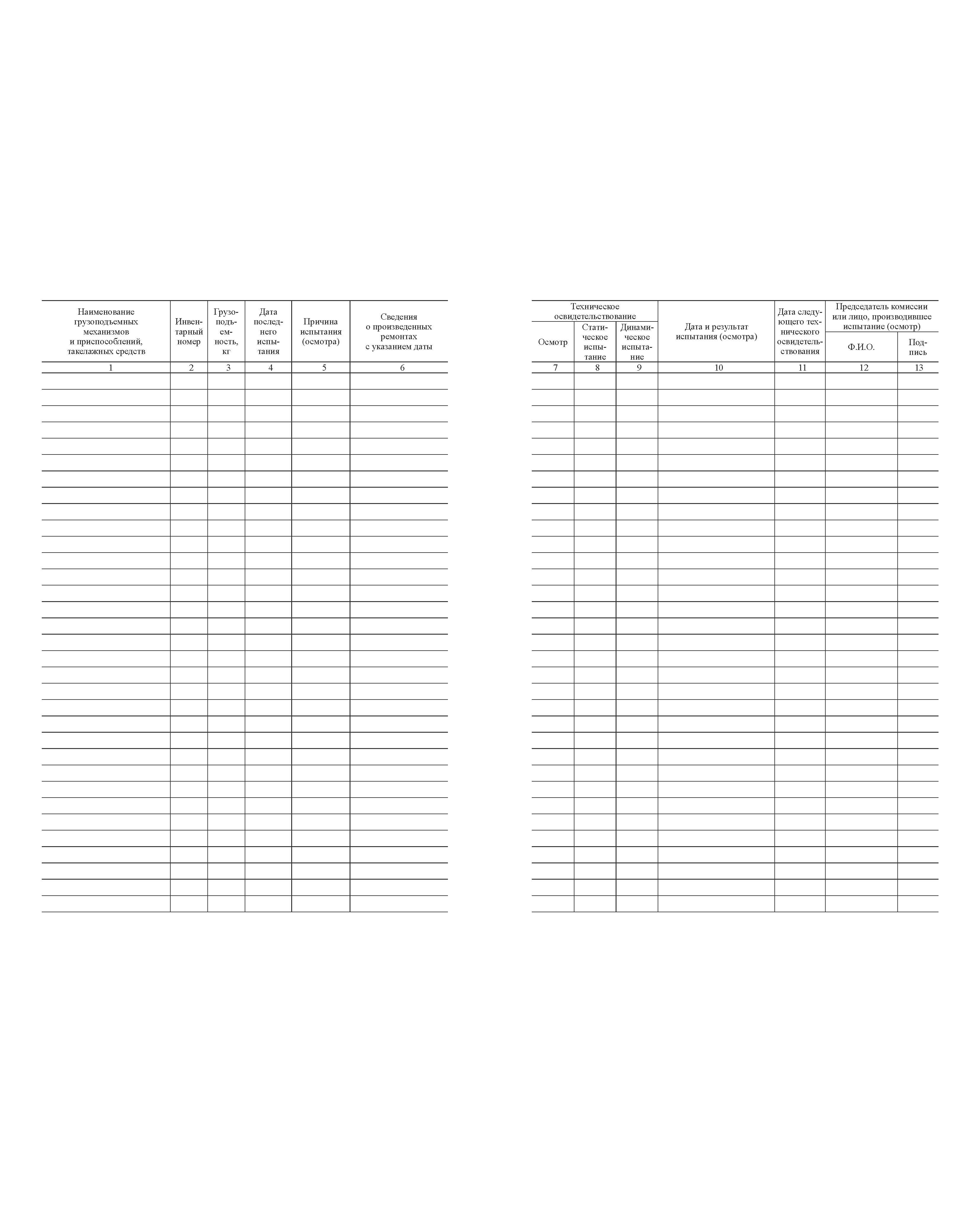 | Наименование грузоподъемных механизмов и приспособлений, такелажных средств | Инвентарный номер | Грузоподъемность, кг | Дата последнего испытания | Причина испытания (осмотра) | Сведения о произведенных ремонтах с указанием даты |
|---|---|---|---|---|---|
| 1 | 2 | 3 | 4 | 5 | 6 |

| Техническое освидетельствование: Осмотр | Техническое освидетельствование: Статическое испытание | Техническое освидетельствование: Динамическое испытание | Дата и результат испытания (осмотра) | Дата следующего технического освидетельствования | Председатель комиссии или лицо, производившее испытание (осмотр): Ф.И.О. | Председатель комиссии или лицо, производившее испытание (осмотр): Подпись |
|---|---|---|---|---|---|---|
| 7 | 8 | 9 | 10 | 11 | 12 | 13 |